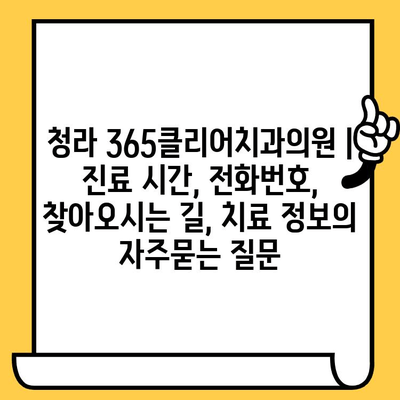 청라 365클리어치과의원 | 진료 시간, 전화번호, 찾아오시는 길, 치료 정보의 자주묻는 질문